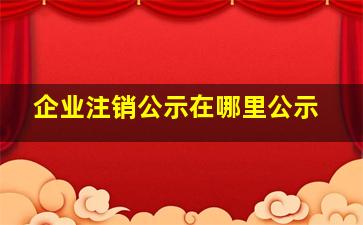 企业注销公示在哪里公示